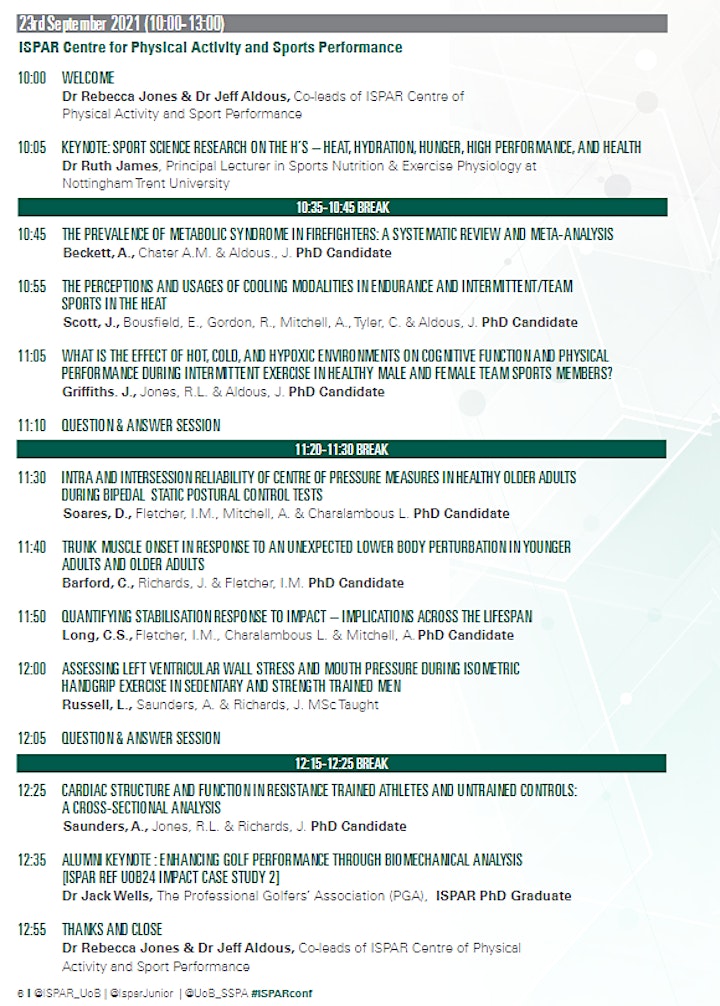 23rd September 2021 (10:00-13:00)

ISPAR Centre for Physical Activity and Sports Performance

10:00 WELCOME
Dr Rebecca Jones & Dr Jeff Aldous, Co-leads of ISPAR Centre of Physical Activity and Sport Performance

10:05 KEYNOTE: SPORT SCIENCE RESEARCH ON THE H'S – HEAT, HYDRATION, HUNGER, HIGH PERFORMANCE, AND HEALTH
Dr Ruth James, Principal Lecturer in Sports Nutrition & Exercise Physiology at Nottingham Trent University

10:35-10:45 BREAK

10:45 THE PREVALENCE OF METABOLIC SYNDROME IN FIREFIGHTERS: A SYSTEMATIC REVIEW AND META-ANALYSIS
Beckett, A., Chater A.M. & Aldous., J. PhD Candidate

10:55 THE PERCEPTIONS AND USAGES OF COOLING MODALITIES IN ENDURANCE AND INTERMITTENT/TEAM SPORTS IN THE HEAT
Scott, J., Bousfield, E., Gordon, R., Mitchell, A., Tyler, C. & Aldous, J. PhD Candidate

11:05 WHAT IS THE EFFECT OF HOT, COLD, AND HYPOXIC ENVIRONMENTS ON COGNITIVE FUNCTION AND PHYSICAL PERFORMANCE DURING INTERMITTENT EXERCISE IN HEALTHY MALE AND FEMALE TEAM SPORTS MEMBERS?
Griffiths. J., Jones, R.L. & Aldous, J. PhD Candidate

11:10 QUESTION & ANSWER SESSION

11:20-11:30 BREAK

11:30 INTRA AND INTERSESSION RELIABILITY OF CENTRE OF PRESSURE MEASURES IN HEALTHY OLDER ADULTS DURING BIPEDAL STATIC POSTURAL CONTROL TESTS
Soares, D., Fletcher, I.M., Mitchell, A. & Charalambous L. PhD Candidate

11:40 TRUNK MUSCLE ONSET IN RESPONSE TO AN UNEXPECTED LOWER BODY PERTURBATION IN YOUNGER ADULTS AND OLDER ADULTS
Barford, C., Richards, J. & Fletcher, I.M. PhD Candidate

11:50 QUANTIFYING STABILISATION RESPONSE TO IMPACT – IMPLICATIONS ACROSS THE LIFESPAN
Long, C.S., Fletcher, I.M., Charalambous L. & Mitchell, A. PhD Candidate

12:00 ASSESSING LEFT VENTRICULAR WALL STRESS AND MOUTH PRESSURE DURING ISOMETRIC HANDGRIP EXERCISE IN SEDENTARY AND STRENGTH TRAINED MEN
Russell, L., Saunders, A. & Richards, J. MSc Taught

12:05 QUESTION & ANSWER SESSION

12:15-12:25 BREAK

12:25 CARDIAC STRUCTURE AND FUNCTION IN RESISTANCE TRAINED ATHLETES AND UNTRAINED CONTROLS: A CROSS-SECTIONAL ANALYSIS
Saunders, A., Jones, R.L. & Richards, J. PhD Candidate

12:35 ALUMNI KEYNOTE : ENHANCING GOLF PERFORMANCE THROUGH BIOMECHANICAL ANALYSIS [ISPAR REF UOB24 IMPACT CASE STUDY 2]
Dr Jack Wells, The Professional Golfers' Association (PGA), ISPAR PhD Graduate

12:55 THANKS AND CLOSE
Dr Rebecca Jones & Dr Jeff Aldous, Co-leads of ISPAR Centre of Physical Activity and Sport Performance

6 | @ISPAR_UoB | @IsparJunior | @UoB_SSPA #ISPARconf